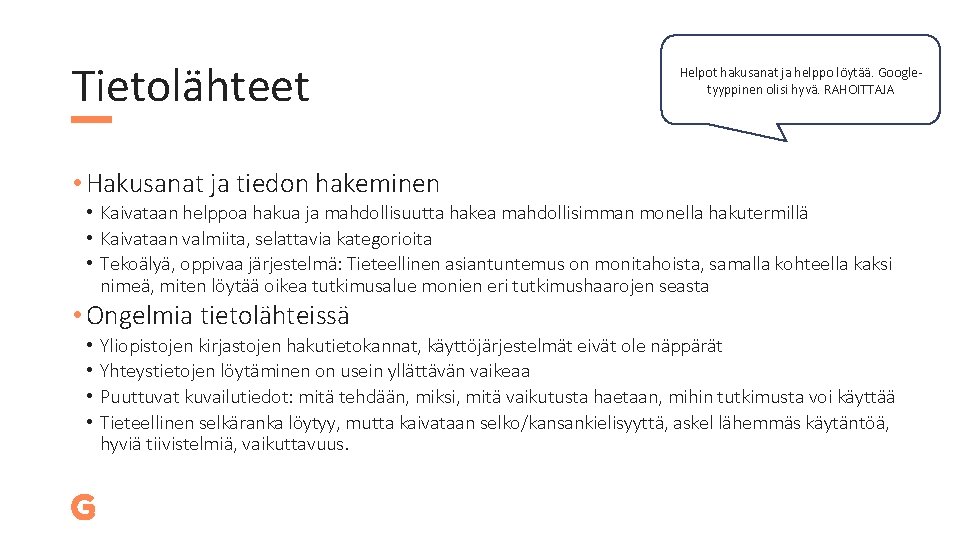 Tietolähteet

Helpot hakusanat ja helppo löytää. Google-tyyppinen olisi hyvä. RAHOITTAJA

• Hakusanat ja tiedon hakeminen
• Kaivataan helppoa hakua ja mahdollisuutta hakea mahdollisimman monella hakutermillä
• Kaivataan valmiita, selattavia kategorioita
• Tekoälyä, oppivaa järjestelmä: Tieteellinen asiantuntemus on monitahoista, samalla kohteella kaksi nimeä, miten löytää oikea tutkimusalue monien eri tutkimushaarojen seasta

• Ongelmia tietolähteissä
• Yliopistojen kirjastojen hakutietokannat, käyttöjärjestelmät eivät ole näppärät
• Yhteystietojen löytäminen on usein yllättävän vaikeaa
• Puuttuvat kuvailutiedot: mitä tehdään, miksi, mitä vaikutusta haetaan, mihin tutkimusta voi käyttää
• Tieteellinen selkäranka löytyy, mutta kaivataan selko/kansankielisyyttä, askel lähemmäs käytäntöä, hyviä tiivistelmiä, vaikuttavuus.

G